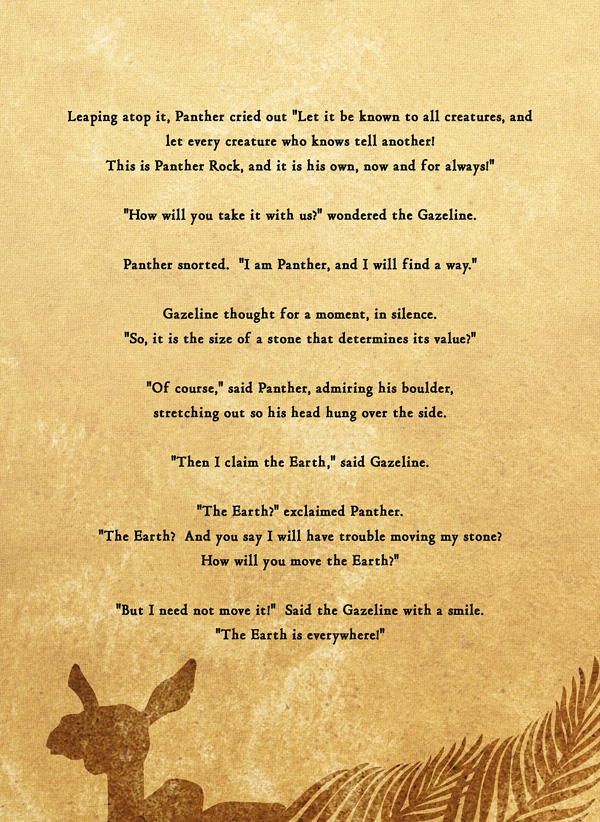 Leaping atop it, Panther cried out "Let it be known to all creatures, and let every creature who knows tell another! This is Panther Rock, and it is his own, now and for always!"

"How will you take it with us?" wondered the Gazeline.

Panther snorted. "I am Panther, and I will find a way."

Gazeline thought for a moment, in silence. "So, it is the size of a stone that determines its value?"

"Of course," said Panther, admiring his boulder, stretching out so his head hung over the side.

"Then I claim the Earth," said Gazeline.

"The Earth?" exclaimed Panther. "The Earth? And you say I will have trouble moving my stone? How will you move the Earth?"

"But I need not move it!" Said the Gazeline with a smile. "The Earth is everywhere!"